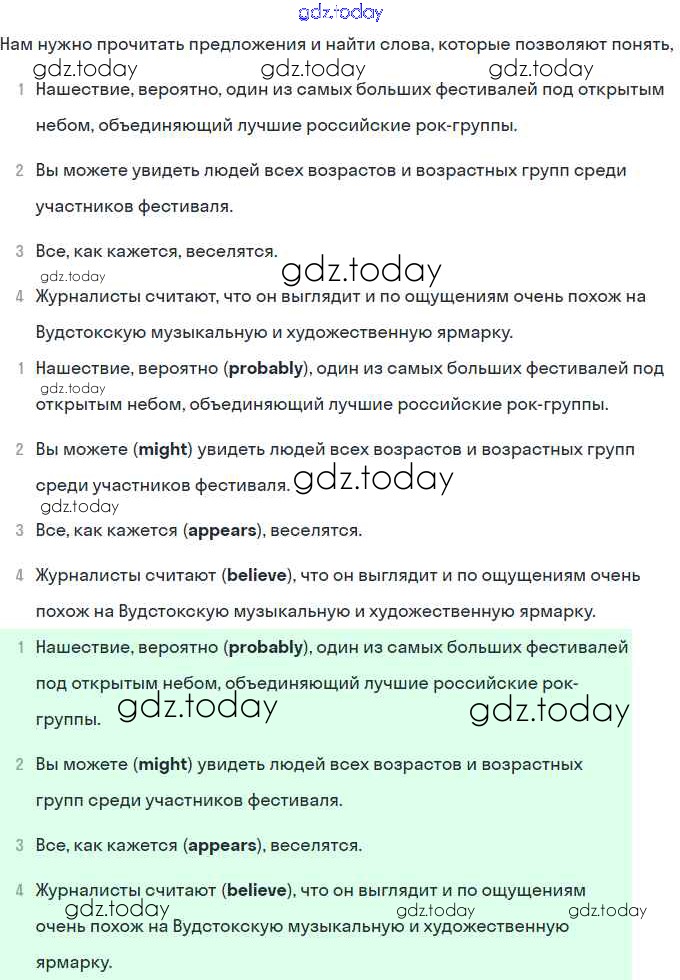 gdz.today

Нам нужно прочитать предложения и найти слова, которые позволяют понять,

gdz.today gdz.today gdz.today

1 Нашествие, вероятно, один из самых больших фестивалей под открытым небом, объединяющий лучшие российские рок-группы.

2 Вы можете увидеть людей всех возрастов и возрастных групп среди участников фестиваля.

3 Все, как кажется, веселятся.

gdz.today gdz.today

4 Журналисты считают, что он выглядит и по ощущениям очень похож на Вудстокскую музыкальную и художественную ярмарку.

1 Нашествие, вероятно (**probably**), один из самых больших фестивалей под открытым небом, объединяющий лучшие российские рок-группы.

gdz.today

2 Вы можете (**might**) увидеть людей всех возрастов и возрастных групп среди участников фестиваля. gdz.today

gdz.today

3 Все, как кажется (**appears**), веселятся.

4 Журналисты считают (**believe**), что он выглядит и по ощущениям очень похож на Вудстокскую музыкальную и художественную ярмарку.

1 Нашествие, вероятно (**probably**), один из самых больших фестивалей под открытым небом, объединяющий лучшие российские рок-группы. gdz.today gdz.today

2 Вы можете (**might**) увидеть людей всех возрастов и возрастных групп среди участников фестиваля.

3 Все, как кажется (**appears**), веселятся.

4 Журналисты считают (**believe**), что он выглядит и по ощущениям очень похож на Вудстокскую музыкальную и художественную ярмарку.

gdz.today gdz.today gdz.today